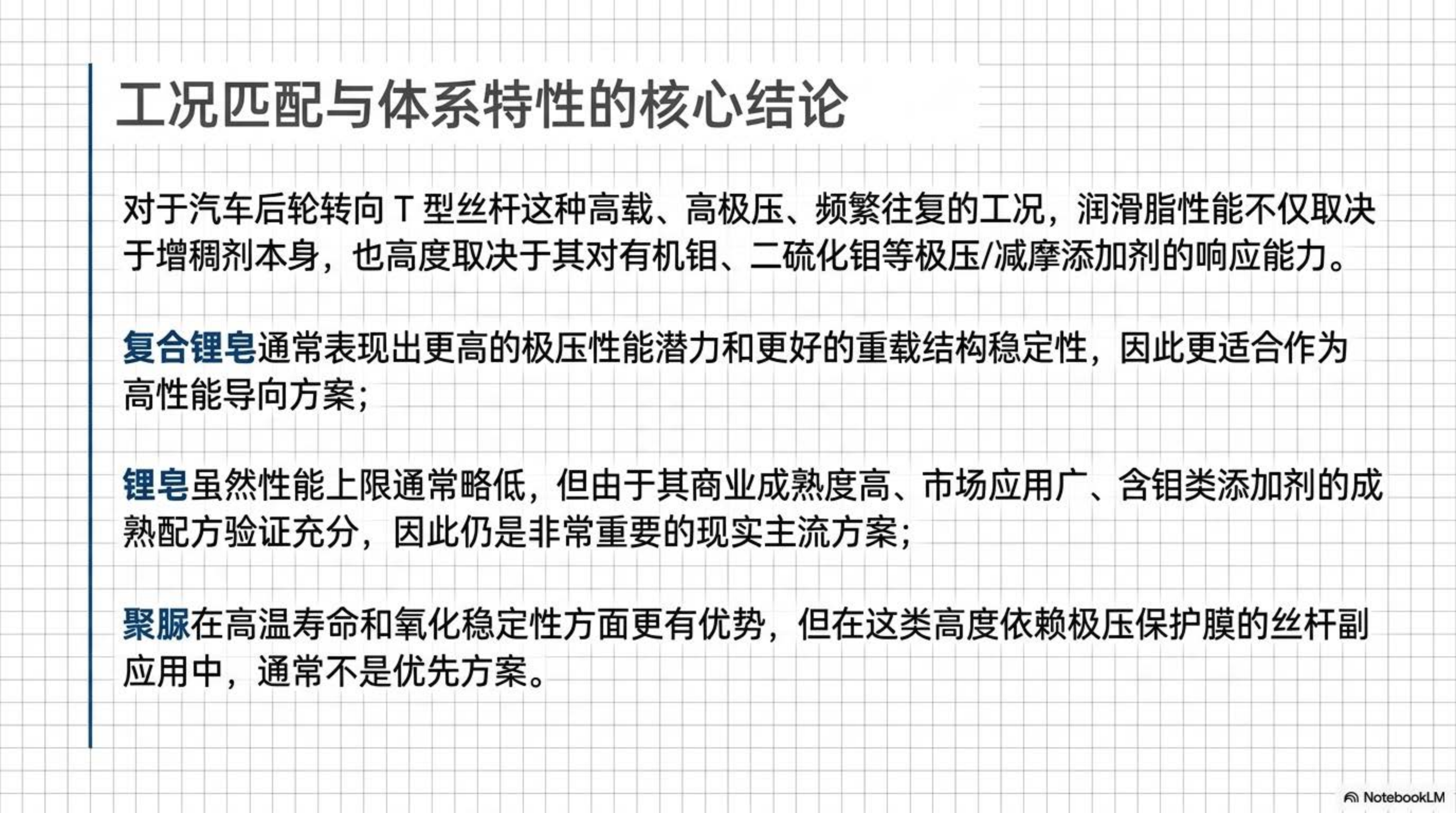 工况匹配与体系特性的核心结论

对于汽车后轮转向 T 型丝杆这种高载、高极压、频繁往复的工况，润滑脂性能不仅取决于增稠剂本身，也高度取决于其对有机钼、二硫化钼等极压/减摩添加剂的响应能力。

复合锂皂通常表现出更高的极压性能潜力和更好的重载结构稳定性，因此更适合作为高性能导向方案；

锂皂虽然性能上限通常略低，但由于其商业成熟度高、市场应用广、含钼类添加剂的成熟配方验证充分，因此仍是非常重要的现实主流方案；

聚脲在高温寿命和氧化稳定性方面更有优势，但在这类高度依赖极压保护膜的丝杆副应用中，通常不是优先方案。

NotebookLM